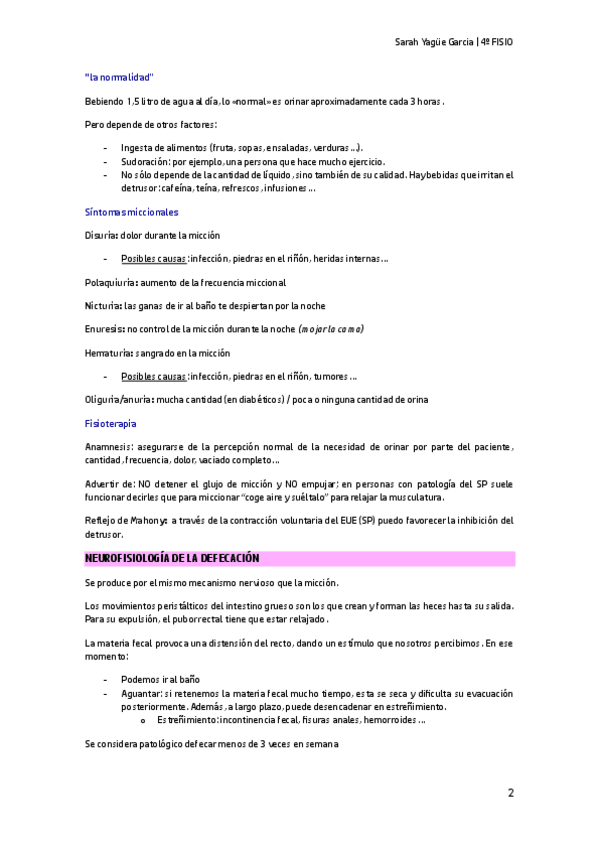 Sarah Yagüe Garcia | 4º FISIO

"la normalidad"

Bebiendo 1,5 litro de agua al día, lo «normal» es orinar aproximadamente cada 3 horas.

Pero depende de otros factores:

- Ingesta de alimentos (fruta, sopas, ensaladas, verduras…).
- Sudoración: por ejemplo, una persona que hace mucho ejercicio.
- No sólo depende de la cantidad de líquido, sino también de su calidad. Hay bebidas que irritan el detrusor: cafeína, teína, refrescos, infusiones…

Síntomas miccionales

Disuria: dolor durante la micción

- Posibles causas: infección, piedras en el riñón, heridas internas…

Polaquiuria: aumento de la frecuencia miccional

Nicturia: las ganas de ir al baño te despiertan por la noche

Enuresis: no control de la micción durante la noche (mojar la cama)

Hematuria: sangrado en la micción

- Posibles causas: infección, piedras en el riñón, tumores…

Oliguria/anuria: mucha cantidad (en diabéticos) / poca o ninguna cantidad de orina

Fisioterapia

Anamnesis: asegurarse de la percepción normal de la necesidad de orinar por parte del paciente, cantidad, frecuencia, dolor, vaciado completo…

Advertir de: NO detener el glujo de micción y NO empujar; en personas con patología del SP suele funcionar decirles que para miccionar "coge aire y suéltalo" para relajar la musculatura.

Reflejo de Mahony: a través de la contracción voluntaria del EUE (SP) puedo favorecer la inhibición del detrusor.

NEUROFISIOLOGÍA DE LA DEFECACIÓN

Se produce por el mismo mecanismo nervioso que la micción.

Los movimientos peristálticos del intestino grueso son los que crean y forman las heces hasta su salida. Para su expulsión, el puborrectal tiene que estar relajado.

La materia fecal provoca una distensión del recto, dando un estímulo que nosotros percibimos. En ese momento:

- Podemos ir al baño
- Aguantar: si retenemos la materia fecal mucho tiempo, esta se seca y dificulta su evacuación posteriormente. Además, a largo plazo, puede desencadenar en estreñimiento.
  o Estreñimiento: incontinencia fecal, fisuras anales, hemorroides…

Se considera patológico defecar menos de 3 veces en semana

2